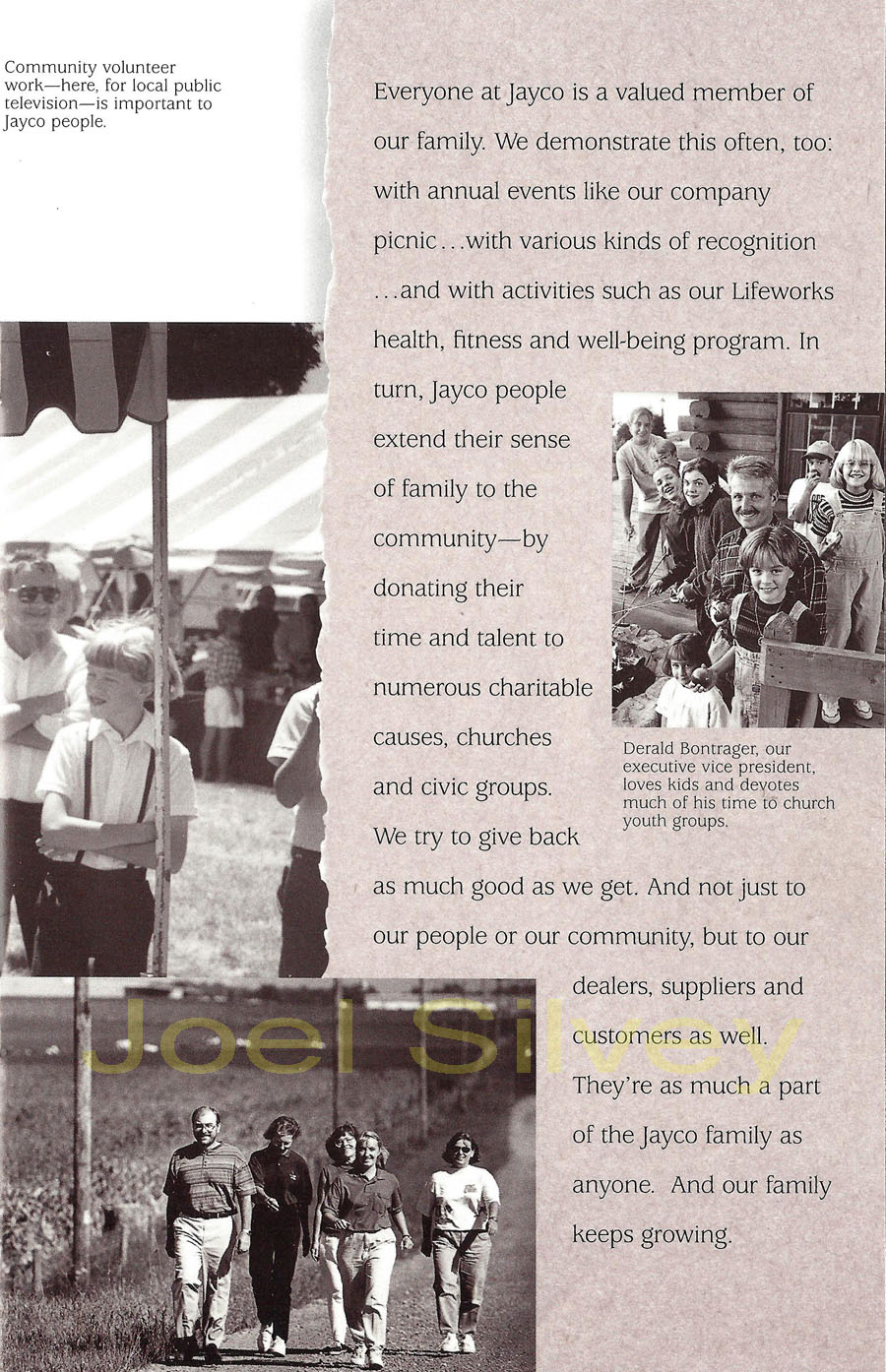 Community volunteer work—here, for local public television—is important to Jayco people.

Everyone at Jayco is a valued member of our family. We demonstrate this often, too: with annual events like our company picnic...with various kinds of recognition ...and with activities such as our Lifeworks health, fitness and well-being program. In turn, Jayco people extend their sense of family to the community—by donating their time and talent to numerous charitable causes, churches and civic groups. We try to give back as much good as we get. And not just to our people or our community, but to our dealers, suppliers and customers as well. They're as much a part of the Jayco family as anyone. And our family keeps growing.

Derald Bontrager, our executive vice president, loves kids and devotes much of his time to church youth groups.

Joel Silvey